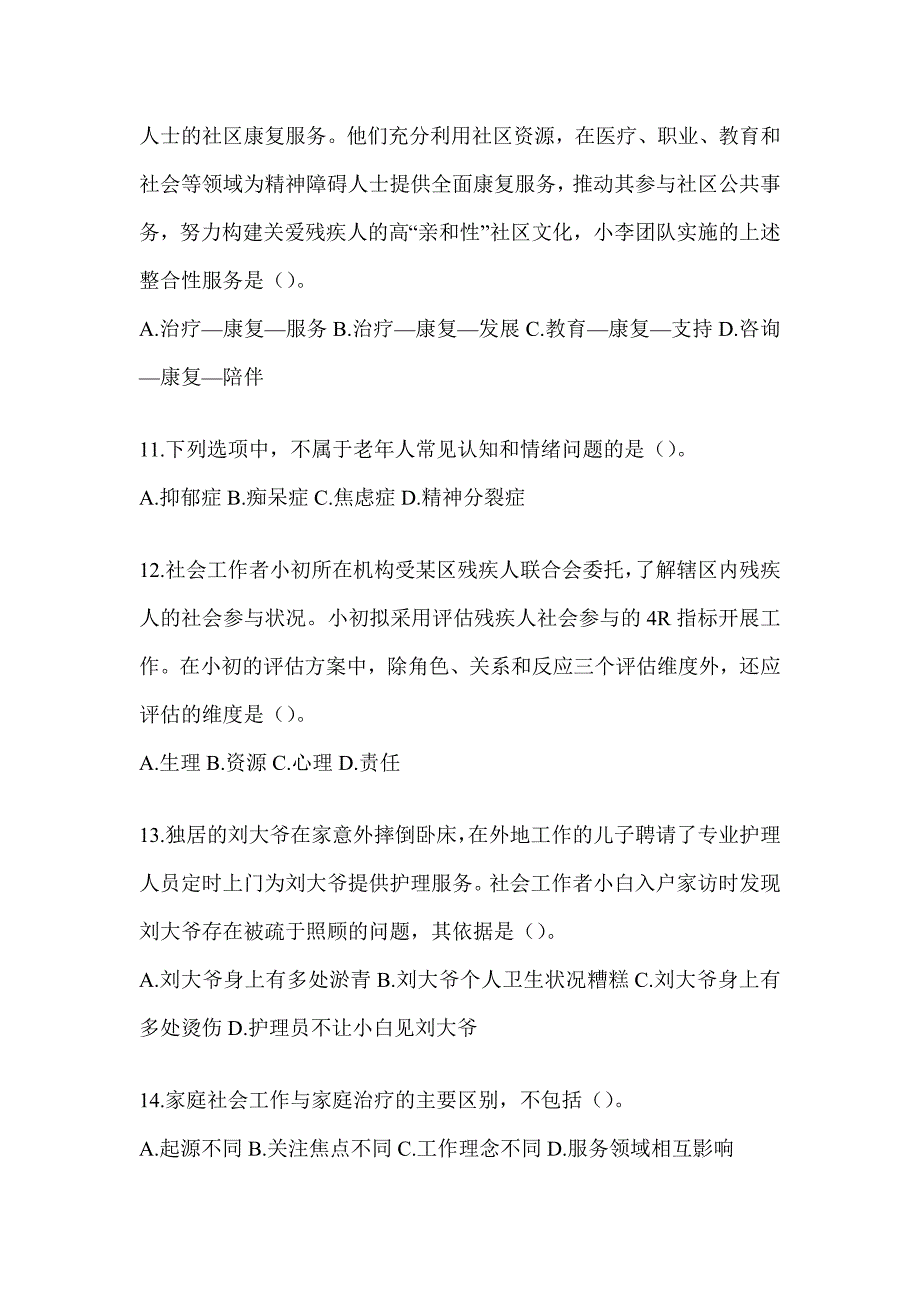 人士的社区康复服务。他们充分利用社区资源，在医疗、职业、教育和社会等领域为精神障碍人士提供全面康复服务，推动其参与社区公共事务，努力构建关爱残疾人的高“亲和性”社区文化，小李团队实施的上述整合性服务是（）。

A.治疗—康复—服务 B.治疗—康复—发展 C.教育—康复—支持 D.咨询—康复—陪伴

11.下列选项中，不属于老年人常见认知和情绪问题的是（）。

A.抑郁症 B.痴呆症 C.焦虑症 D.精神分裂症

12.社会工作者小初所在机构受某区残疾人联合会委托，了解辖区内残疾人的社会参与状况。小初拟采用评估残疾人社会参与的 4R 指标开展工作。在小初的评估方案中，除角色、关系和反应三个评估维度外，还应评估的维度是（）。

A.生理 B.资源 C.心理 D.责任

13.独居的刘大爷在家意外摔倒卧床，在外地工作的儿子聘请了专业护理人员定时上门为刘大爷提供护理服务。社会工作者小白入户家访时发现刘大爷存在被疏于照顾的问题，其依据是（）。

A.刘大爷身上有多处淤青 B.刘大爷个人卫生状况糟糕 C.刘大爷身上有多处烫伤 D.护理员不让小白见刘大爷

14.家庭社会工作与家庭治疗的主要区别，不包括（）。

A.起源不同 B.关注焦点不同 C.工作理念不同 D.服务领域相互影响